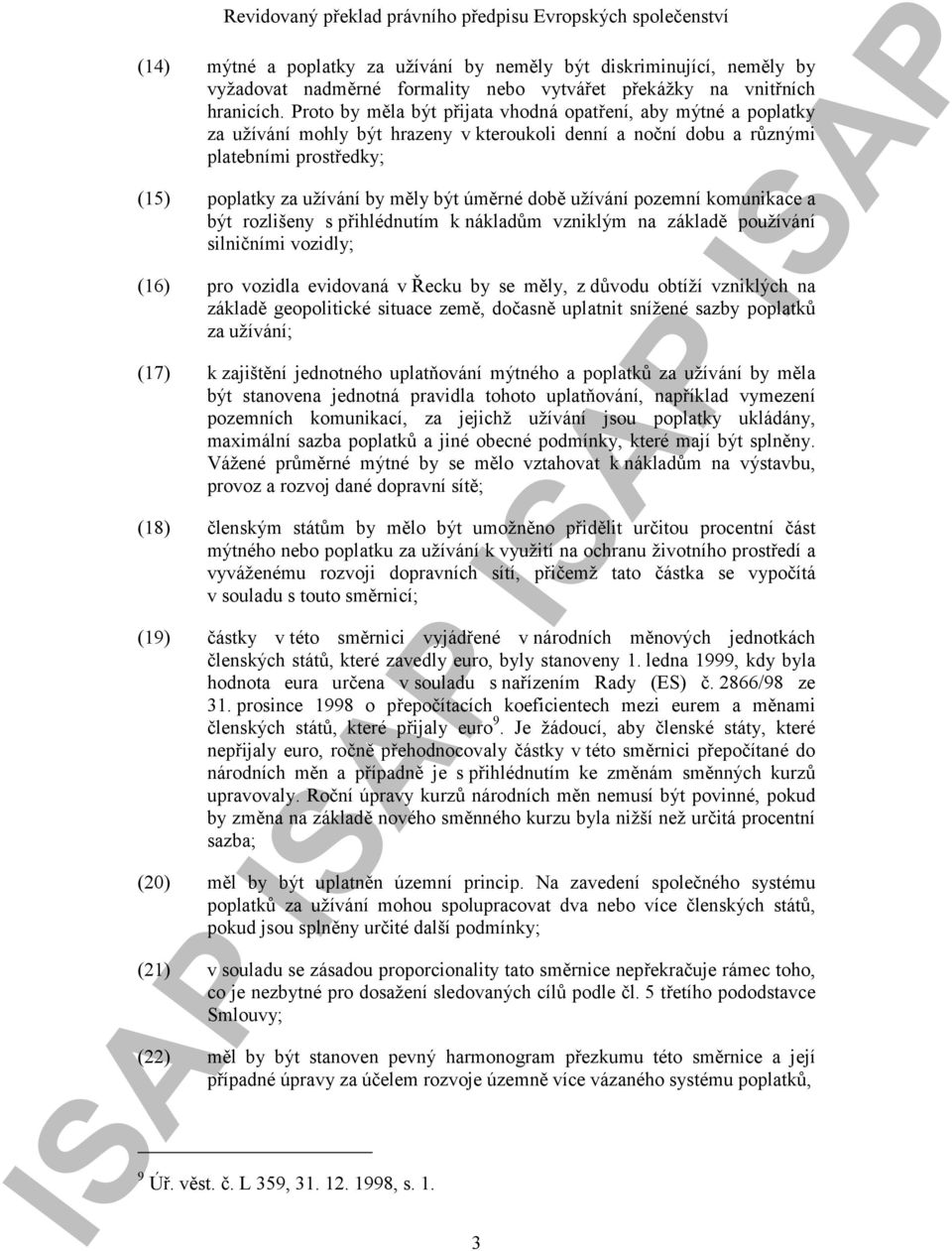 Revidovaný překlad právního předpisu Evropských společenství

(14) mýtné a poplatky za užívání by neměly být diskriminující, neměly by vyžadovat nadměrné formality nebo vytvářet překážky na vnitřních hranicích. Proto by měla být přijata vhodná opatření, aby mýtné a poplatky za užívání mohly být hrazeny v kteroukoli denní a noční dobu a různými platebními prostředky;

(15) poplatky za užívání by měly být úměrné době užívání pozemní komunikace a být rozlišeny s přihlédnutím k nákladům vzniklým na základě používání silničními vozidly;

(16) pro vozidla evidovaná v Řecku by se měly, z důvodu obtíží vzniklých na základě geopolitické situace země, dočasně uplatnit snížené sazby poplatků za užívání;

(17) k zajištění jednotného uplatňování mýtného a poplatků za užívání by měla být stanovena jednotná pravidla tohoto uplatňování, například vymezení pozemních komunikací, za jejichž užívání jsou poplatky ukládány, maximální sazba poplatků a jiné obecné podmínky, které mají být splněny. Vážené průměrné mýtné by se mělo vztahovat k nákladům na výstavbu, provoz a rozvoj dané dopravní sítě;

(18) členským státům by mělo být umožněno přidělit určitou procentní část mýtného nebo poplatku za užívání k využití na ochranu životního prostředí a vyváženému rozvoji dopravních sítí, přičemž tato částka se vypočítá v souladu s touto směrnicí;

(19) částky v této směrnici vyjádřené v národních měnových jednotkách členských států, které zavedly euro, byly stanoveny 1. ledna 1999, kdy byla hodnota eura určena v souladu s nařízením Rady (ES) č. 2866/98 ze 31. prosince 1998 o přepočítacích koeficientech mezi eurem a měnami členských států, které přijaly euro$^9$. Je žádoucí, aby členské státy, které nepřijaly euro, ročně přehodnocovaly částky v této směrnici přepočítané do národních měn a případně je s přihlédnutím ke změnám směnných kurzů upravovaly. Roční úpravy kurzů národních měn nemusí být povinné, pokud by změna na základě nového směnného kurzu byla nižší než určitá procentní sazba;

(20) měl by být uplatněn územní princip. Na zavedení společného systému poplatků za užívání mohou spolupracovat dva nebo více členských států, pokud jsou splněny určité další podmínky;

(21) v souladu se zásadou proporcionality tato směrnice nepřekračuje rámec toho, co je nezbytné pro dosažení sledovaných cílů podle čl. 5 třetího pododstavce Smlouvy;

(22) měl by být stanoven pevný harmonogram přezkumu této směrnice a její případné úpravy za účelem rozvoje územně více vázaného systému poplatků,

$^9$ Úř. věst. č. L 359, 31. 12. 1998, s. 1.

3

ISAP ISAP ISAP ISAP